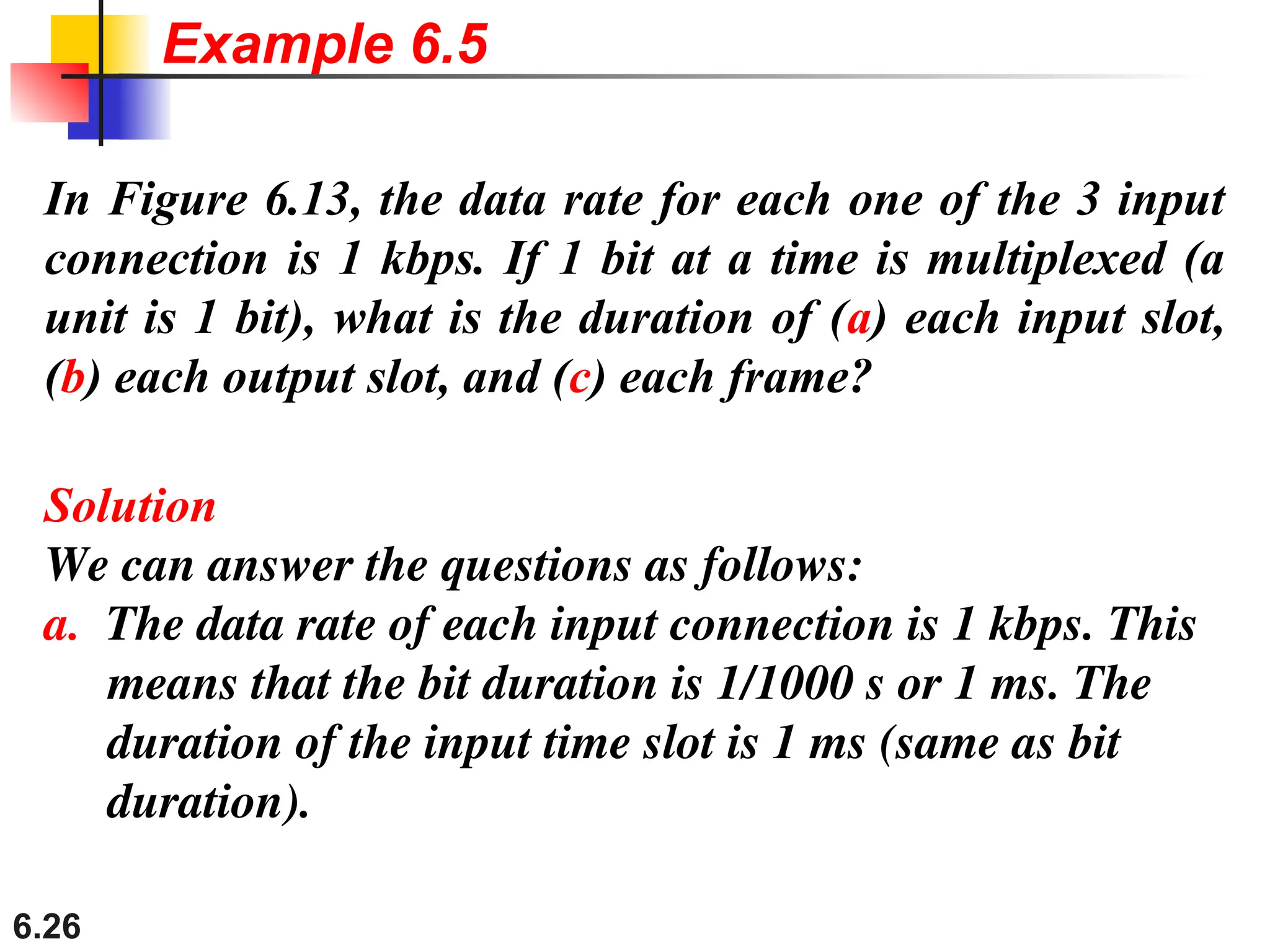 Example 6.5

In Figure 6.13, the data rate for each one of the 3 input connection is 1 kbps. If 1 bit at a time is multiplexed (a unit is 1 bit), what is the duration of (a) each input slot, (b) each output slot, and (c) each frame?

Solution
We can answer the questions as follows:
a. The data rate of each input connection is 1 kbps. This means that the bit duration is 1/1000 s or 1 ms. The duration of the input time slot is 1 ms (same as bit duration).

6.26